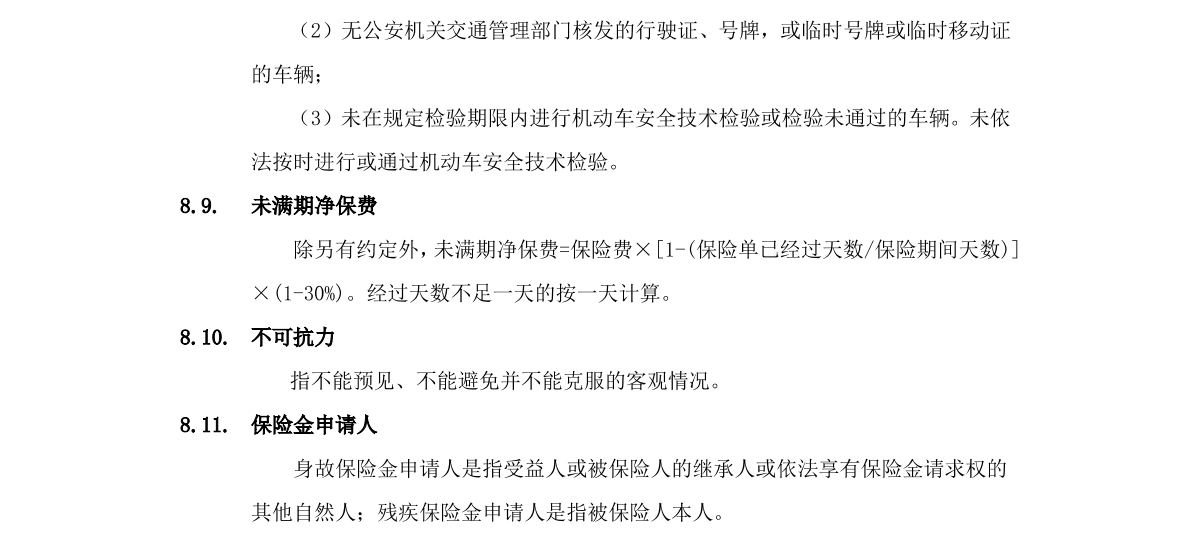 （2）无公安机关交通管理部门核发的行驶证、号牌，或临时号牌或临时移动证的车辆；

（3）未在规定检验期限内进行机动车安全技术检验或检验未通过的车辆。未依法按时进行或通过机动车安全技术检验。

8.9. 未满期净保费

除另有约定外，未满期净保费=保险费×[1-(保险单已经过天数/保险期间天数)]×(1-30%)。经过天数不足一天的按一天计算。

8.10. 不可抗力

指不能预见、不能避免并不能克服的客观情况。

8.11. 保险金申请人

身故保险金申请人是指受益人或被保险人的继承人或依法享有保险金请求权的其他自然人；残疾保险金申请人是指被保险人本人。